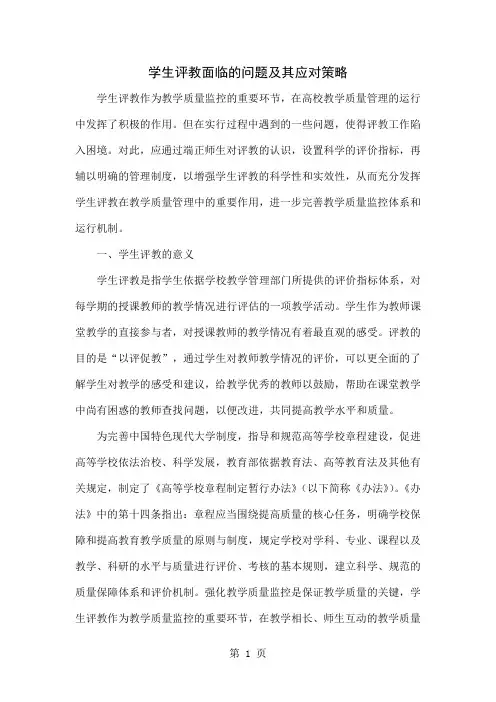 学生评教面临的问题及其应对策略

学生评教作为教学质量监控的重要环节，在高校教学质量管理的运行中发挥了积极的作用。但在实行过程中遇到的一些问题，使得评教工作陷入困境。对此，应通过端正师生对评教的认识，设置科学的评价指标，再辅以明确的管理制度，以增强学生评教的科学性和实效性，从而充分发挥学生评教在教学质量管理中的重要作用，进一步完善教学质量监控体系和运行机制。

一、学生评教的意义

学生评教是指学生依据学校教学管理部门所提供的评价指标体系，对每学期的授课教师的教学情况进行评估的一项教学活动。学生作为教师课堂教学的直接参与者，对授课教师的教学情况有着最直观的感受。评教的目的是“以评促教”，通过学生对教师教学情况的评价，可以更全面的了解学生对教学的感受和建议，给教学优秀的教师以鼓励，帮助在课堂教学中尚有困惑的教师查找问题，以便改进，共同提高教学水平和质量。

为完善中国特色现代大学制度，指导和规范高等学校章程建设，促进高等学校依法治校、科学发展，教育部依据教育法、高等教育法及其他有关规定，制定了《高等学校章程制定暂行办法》(以下简称《办法》)。《办法》中的第十四条指出：章程应当围绕提高质量的核心任务，明确学校保障和提高教育教学质量的原则与制度，规定学校对学科、专业、课程以及教学、科研的水平与质量进行评价、考核的基本规则，建立科学、规范的质量保障体系和评价机制。强化教学质量监控是保证教学质量的关键，学生评教作为教学质量监控的重要环节，在教学相长、师生互动的教学质量

第 1 页